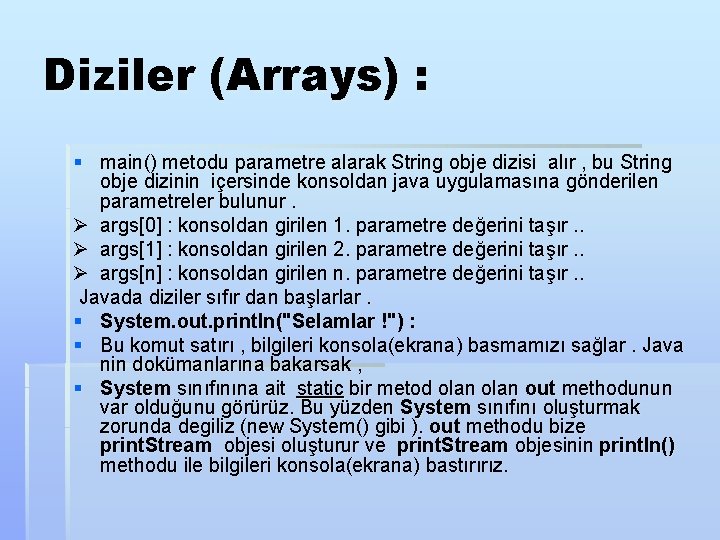 Diziler (Arrays) :

▪ main() metodu parametre alarak String obje dizisi alır , bu String obje dizinin içersinde konsoldan java uygulamasına gönderilen parametreler bulunur .

➢ args[0] : konsoldan girilen 1. parametre değerini taşır ..

➢ args[1] : konsoldan girilen 2. parametre değerini taşır ..

➢ args[n] : konsoldan girilen n. parametre değerini taşır ..

Javada diziler sıfır dan başlarlar .

▪ System.out.println("Selamlar !") :

▪ Bu komut satırı , bilgileri konsola(ekrana) basmamızı sağlar . Java nin dokümanlarına bakarsak ,

▪ System sınıfınına ait static bir metod olan olan out methodunun var olduğunu görürüz. Bu yüzden System sınıfını oluşturmak zorunda degiliz (new System() gibi ). out methodu bize printStream objesi oluşturur ve printStream objesinin println() methodu ile bilgileri konsola(ekrana) bastırırız.